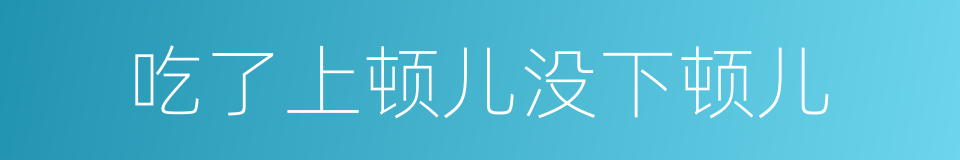 吃了上顿儿没下顿儿